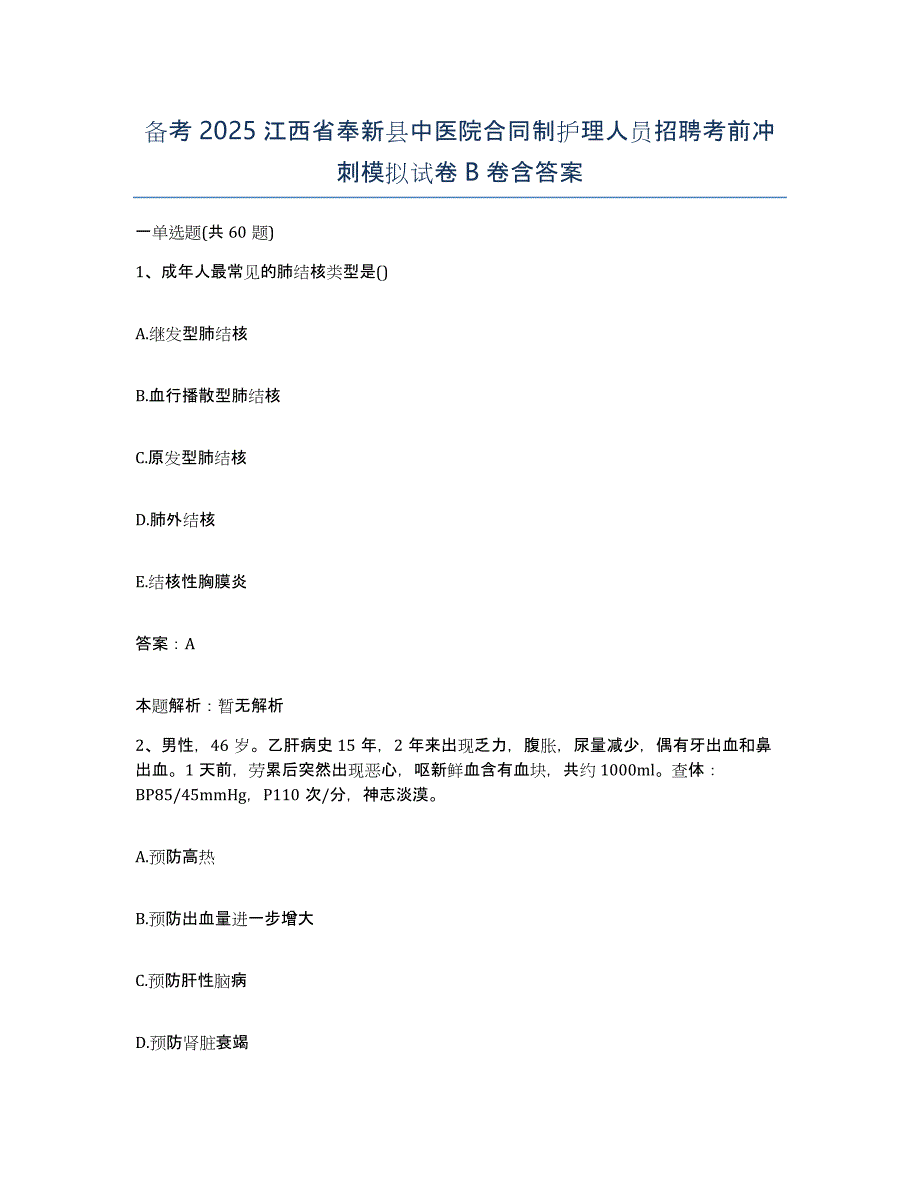 备考 2025 江西省奉新县中医院合同制护理人员招聘考前冲刺模拟试卷 B 卷含答案

一单选题(共 60 题)

1、成年人最常见的肺结核类型是()

A.继发型肺结核

B.血行播散型肺结核

C.原发型肺结核

D.肺外结核

E.结核性胸膜炎

答案：A

本题解析：暂无解析

2、男性，46 岁。乙肝病史 15 年，2 年来出现乏力，腹胀，尿量减少，偶有牙出血和鼻出血。1 天前，劳累后突然出现恶心，呕新鲜血含有血块，共约 1000ml。查体：BP85/45mmHg，P110 次/分，神志淡漠。

A.预防高热

B.预防出血量进一步增大

C.预防肝性脑病

D.预防肾脏衰竭